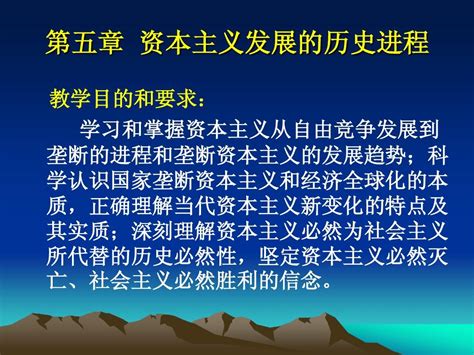 第五章 资本主义发展的历史进程

教学目的和要求：

学习和掌握资本主义从自由竞争发展到垄断的进程和垄断资本主义的发展趋势；科学认识国家垄断资本主义和经济全球化的本质，正确理解当代资本主义新变化的特点及其实质；深刻理解资本主义必然为社会主义所代替的历史必然性，坚定资本主义必然灭亡、社会主义必然胜利的信念。